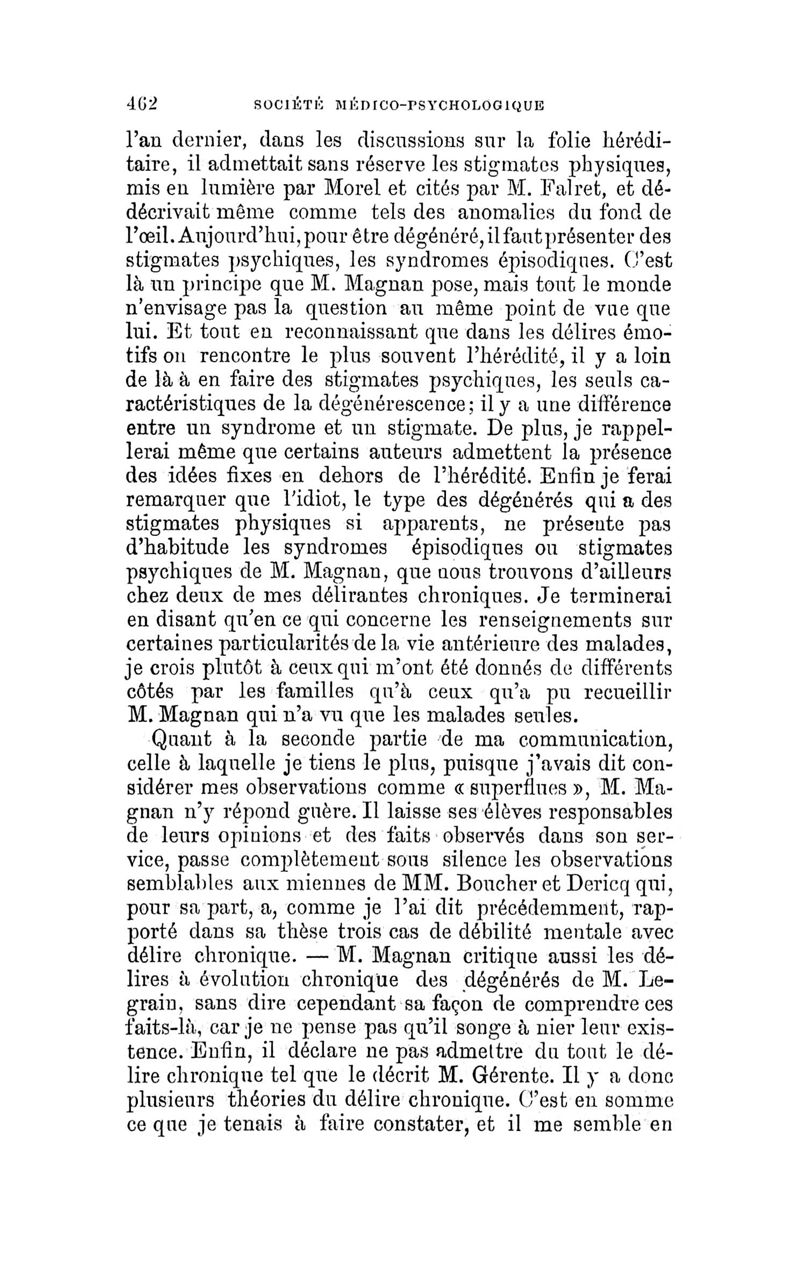 462 SOCIÉTÉ MÉDICO-PSYCHOLOGIQUE

l'an dernier, dans les discussions sur la folie héréditaire, il admettait sans réserve les stigmates physiques, mis en lumière par Morel et cités par M. Falret, et dédécrivait même comme tels des anomalies du fond de l'œil. Aujourd'hui, pour être dégénéré, il faut présenter des stigmates psychiques, les syndromes épisodiques. C'est là un principe que M. Magnan pose, mais tout le monde n'envisage pas la question au même point de vue que lui. Et tout en reconnaissant que dans les délires émotifs on rencontre le plus souvent l'hérédité, il y a loin de là à en faire des stigmates psychiques, les seuls caractéristiques de la dégénérescence; il y a une différence entre un syndrome et un stigmate. De plus, je rappellerai même que certains auteurs admettent la présence des idées fixes en dehors de l'hérédité. Enfin je ferai remarquer que l'idiot, le type des dégénérés qui a des stigmates physiques si apparents, ne présente pas d'habitude les syndromes épisodiques ou stigmates psychiques de M. Magnan, que nous trouvons d'ailleurs chez deux de mes délirantes chroniques. Je terminerai en disant qu'en ce qui concerne les renseignements sur certaines particularités de la vie antérieure des malades, je crois plutôt à ceux qui m'ont été donnés de différents côtés par les familles qu'à ceux qu'a pu recueillir M. Magnan qui n'a vu que les malades seules.

Quant à la seconde partie de ma communication, celle à laquelle je tiens le plus, puisque j'avais dit considérer mes observations comme « superflues », M. Magnan n'y répond guère. Il laisse ses élèves responsables de leurs opinions et des faits observés dans son service, passe complètement sous silence les observations semblables aux miennes de MM. Boucher et Dericq qui, pour sa part, a, comme je l'ai dit précédemment, rapporté dans sa thèse trois cas de débilité mentale avec délire chronique. — M. Magnan critique aussi les délires à évolution chronique des dégénérés de M. Legrain, sans dire cependant sa façon de comprendre ces faits-là, car je ne pense pas qu'il songe à nier leur existence. Enfin, il déclare ne pas admettre du tout le délire chronique tel que le décrit M. Gérente. Il y a donc plusieurs théories du délire chronique. C'est en somme ce que je tenais à faire constater, et il me semble en